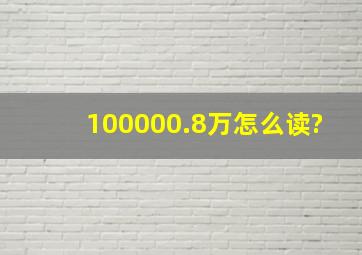 100000.8万怎么读?